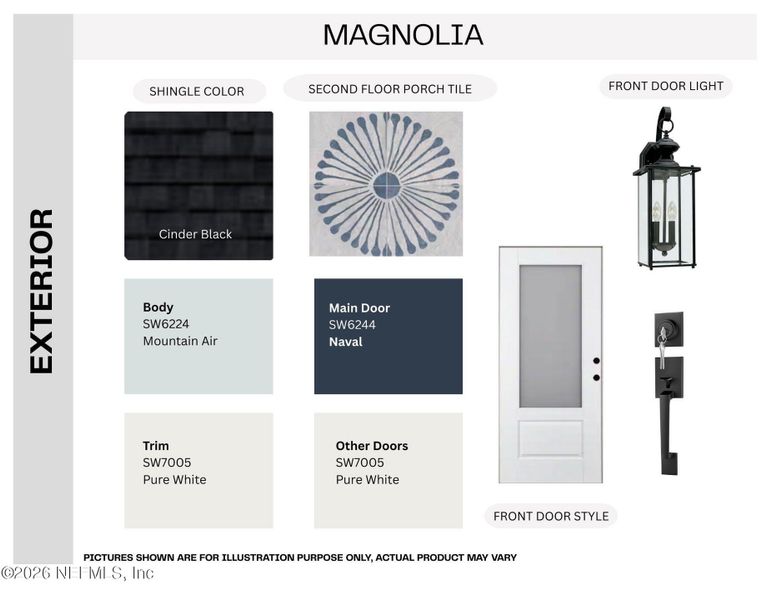 MAGNOLIA

EXTERIOR

SHINGLE COLOR

Cinder Black

SECOND FLOOR PORCH TILE

FRONT DOOR LIGHT

Body
SW6224
Mountain Air

Main Door
SW6244
Naval

Trim
SW7005
Pure White

Other Doors
SW7005
Pure White

FRONT DOOR STYLE

PICTURES SHOWN ARE FOR ILLUSTRATION PURPOSE ONLY, ACTUAL PRODUCT MAY VARY

©2026 NEFMLS, Inc